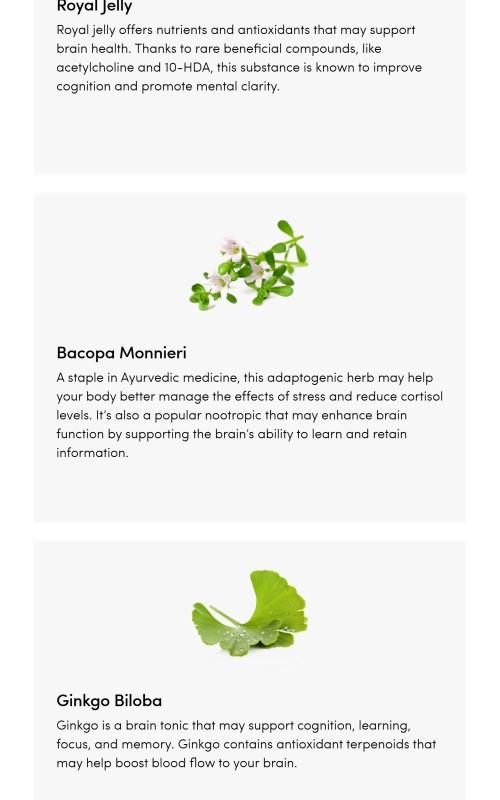 Royal Jelly
Royal jelly offers nutrients and antioxidants that may support brain health. Thanks to rare beneficial compounds, like acetylcholine and 10-HDA, this substance is known to improve cognition and promote mental clarity.

Bacopa Monnieri
A staple in Ayurvedic medicine, this adaptogenic herb may help your body better manage the effects of stress and reduce cortisol levels. It's also a popular nootropic that may enhance brain function by supporting the brain's ability to learn and retain information.

Ginkgo Biloba
Ginkgo is a brain tonic that may support cognition, learning, focus, and memory. Ginkgo contains antioxidant terpenoids that may help boost blood flow to your brain.